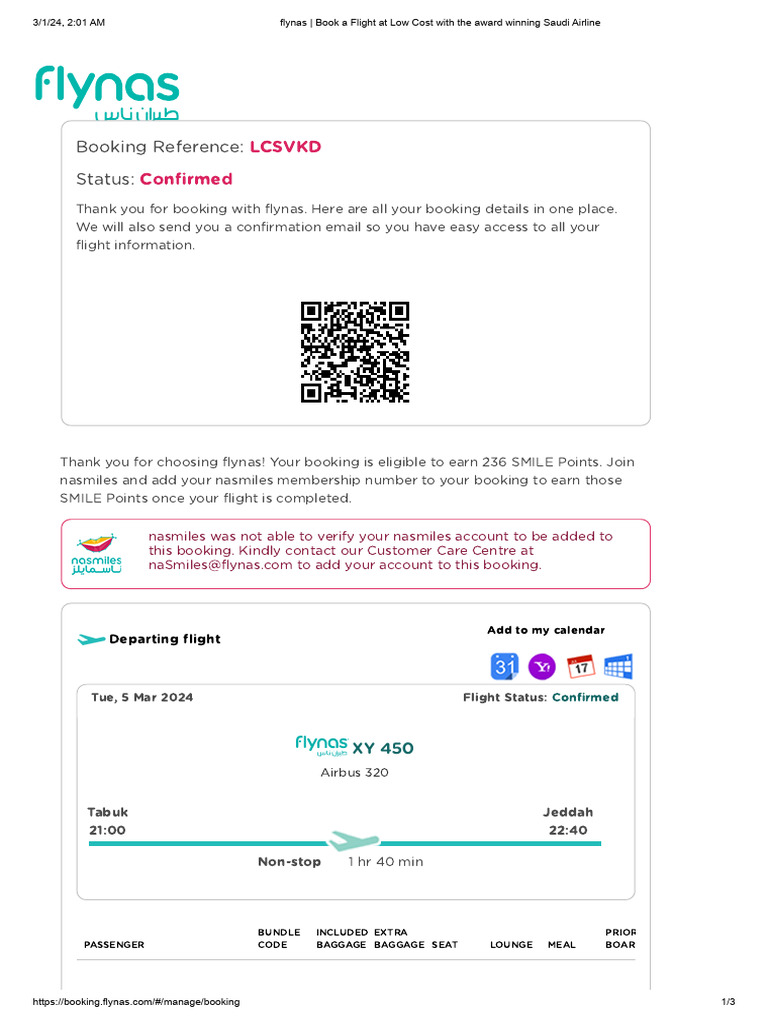 3/1/24, 2:01 AM

flynas | Book a Flight at Low Cost with the award winning Saudi Airline

flynas طيران ناس

Booking Reference: LCSVKD

Status: Confirmed

Thank you for booking with flynas. Here are all your booking details in one place. We will also send you a confirmation email so you have easy access to all your flight information.

Thank you for choosing flynas! Your booking is eligible to earn 236 SMILE Points. Join nasmiles and add your nasmiles membership number to your booking to earn those SMILE Points once your flight is completed.

nasmiles ناسمايلز

nasmiles was not able to verify your nasmiles account to be added to this booking. Kindly contact our Customer Care Centre at naSmiles@flynas.com to add your account to this booking.

Departing flight

Add to my calendar

31 Y! 17

Tue, 5 Mar 2024

Flight Status: Confirmed

flynas طيران ناس XY 450

Airbus 320

Tabuk
21:00

Jeddah
22:40

Non-stop 1 hr 40 min

| PASSENGER | BUNDLE CODE | INCLUDED BAGGAGE | EXTRA BAGGAGE | SEAT | LOUNGE | MEAL | PRIOR BOAR |
|---|---|---|---|---|---|---|---|

https://booking.flynas.com/#/manage/booking

1/3